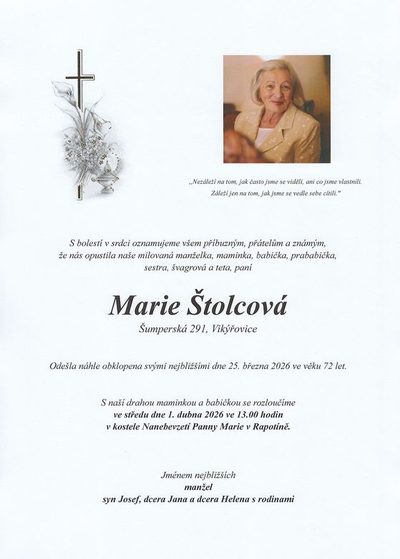 „Nezáleží na tom, jak často jsme se viděli, ani co jsme vlastnili.
Záleží jen na tom, jak jsme se vedle sebe cítili."

S bolestí v srdci oznamujeme všem příbuzným, přátelům a známým, že nás opustila naše milovaná manželka, maminka, babička, prababička, sestra, švagrová a teta, paní

Marie Štolcová

Šumperská 291, Vikýřovice

Odešla náhle obklopena svými nejbližšími dne 25. března 2026 ve věku 72 let.

S naší drahou maminkou a babičkou se rozloučíme
ve středu dne 1. dubna 2026 ve 13.00 hodin
v kostele Nanebevzetí Panny Marie v Rapotíně.

Jménem nejbližších
manžel
syn Josef, dcera Jana a dcera Helena s rodinami